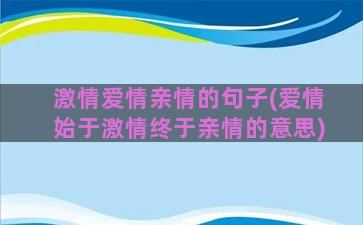 激情爱情亲情的句子(爱情始于激情终于亲情的意思)